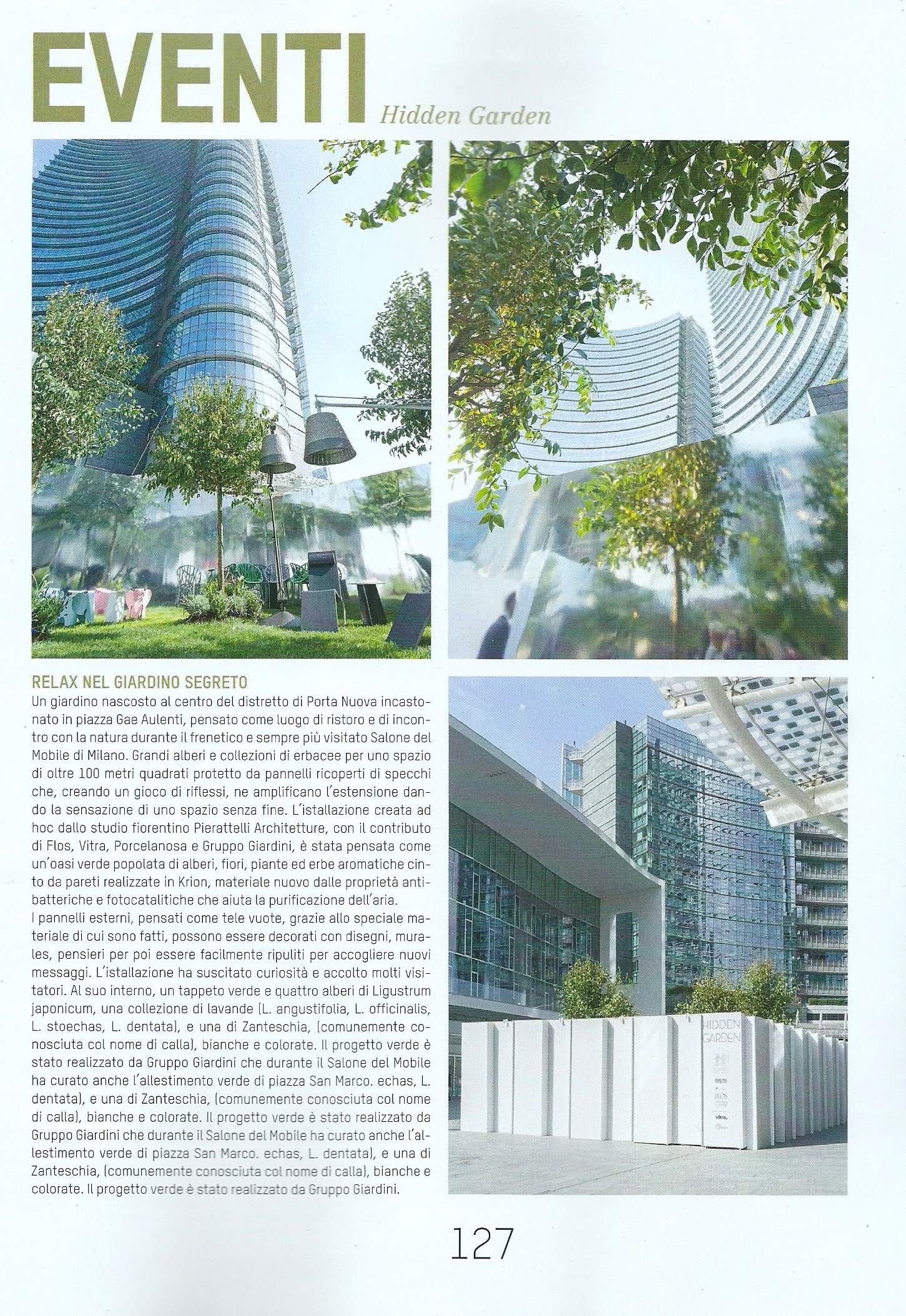 EVENTI Hidden Garden

RELAX NEL GIARDINO SEGRETO
Un giardino nascosto al centro del distretto di Porta Nuova incastonato in piazza Gae Aulenti, pensato come luogo di ristoro e di incontro con la natura durante il frenetico e sempre più visitato Salone del Mobile di Milano. Grandi alberi e collezioni di erbacee per uno spazio di oltre 100 metri quadrati protetto da pannelli ricoperti di specchi che, creando un gioco di riflessi, ne amplificano l'estensione dando la sensazione di uno spazio senza fine. L'istallazione creata ad hoc dallo studio fiorentino Pierattelli Architetture, con il contributo di Flos, Vitra, Porcelanosa e Gruppo Giardini, è stata pensata come un'oasi verde popolata di alberi, fiori, piante ed erbe aromatiche cinto da pareti realizzate in Krion, materiale nuovo dalle proprietà antibatteriche e fotocatalitiche che aiuta la purificazione dell'aria.
I pannelli esterni, pensati come tele vuote, grazie allo speciale materiale di cui sono fatti, possono essere decorati con disegni, murales, pensieri per poi essere facilmente ripuliti per accogliere nuovi messaggi. L'istallazione ha suscitato curiosità e accolto molti visitatori. Al suo interno, un tappeto verde e quattro alberi di Ligustrum japonicum, una collezione di lavande (L. angustifolia, L. officinalis, L. stoechas, L. dentata), e una di Zanteschia, (comunemente conosciuta col nome di calla), bianche e colorate. Il progetto verde è stato realizzato da Gruppo Giardini che durante il Salone del Mobile ha curato anche l'allestimento verde di piazza San Marco. echas, L. dentata), e una di Zanteschia, (comunemente conosciuta col nome di calla), bianche e colorate. Il progetto verde è stato realizzato da Gruppo Giardini che durante il Salone del Mobile ha curato anche l'allestimento verde di piazza San Marco. echas, L. dentata), e una di Zanteschia, (comunemente conosciuta col nome di calla), bianche e colorate. Il progetto verde è stato realizzato da Gruppo Giardini.

HIDDEN GARDEN
FLOS
vitra.

127